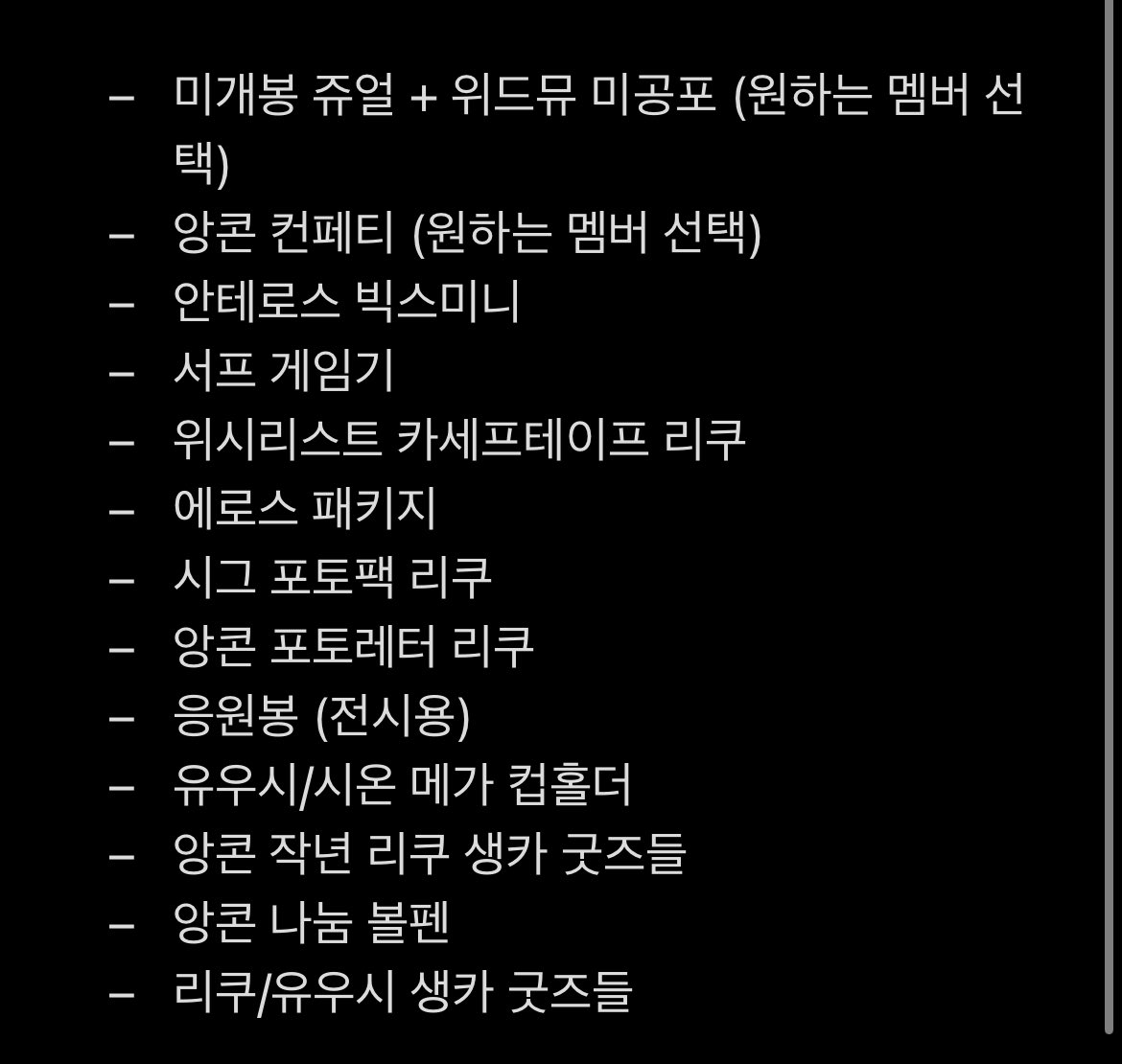 – 미개봉 쥬얼 + 위드뮤 미공포 (원하는 멤버 선택)
– 앙콘 컨페티 (원하는 멤버 선택)
– 안테로스 빅스미니
– 서프 게임기
– 위시리스트 카세프테이프 리쿠
– 에로스 패키지
– 시그 포토팩 리쿠
– 앙콘 포토레터 리쿠
– 응원봉 (전시용)
– 유우시/시온 메가 컵홀더
– 앙콘 작년 리쿠 생카 굿즈들
– 앙콘 나눔 볼펜
– 리쿠/유우시 생카 굿즈들